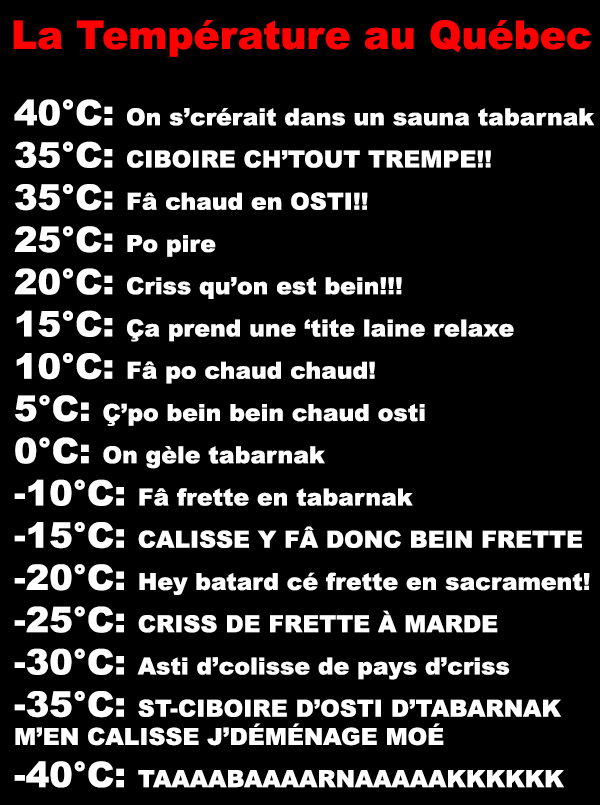 La Température au Québec

40°C: On s'crérait dans un sauna tabarnak
35°C: CIBOIRE CH'TOUT TREMPE!!
35°C: Fâ chaud en OSTI!!
25°C: Po pire
20°C: Criss qu'on est bein!!!
15°C: Ça prend une 'tite laine relaxe
10°C: Fâ po chaud chaud!
5°C: Ç'po bein bein chaud osti
0°C: On gèle tabarnak
-10°C: Fâ frette en tabarnak
-15°C: CALISSE Y FÂ DONC BEIN FRETTE
-20°C: Hey batard cé frette en sacrament!
-25°C: CRISS DE FRETTE À MARDE
-30°C: Asti d'colisse de pays d'criss
-35°C: ST-CIBOIRE D'OSTI D'TABARNAK M'EN CALISSE J'DÉMÉNAGE MOÉ
-40°C: TAAAABAAAARNAAAAAKKKKKK